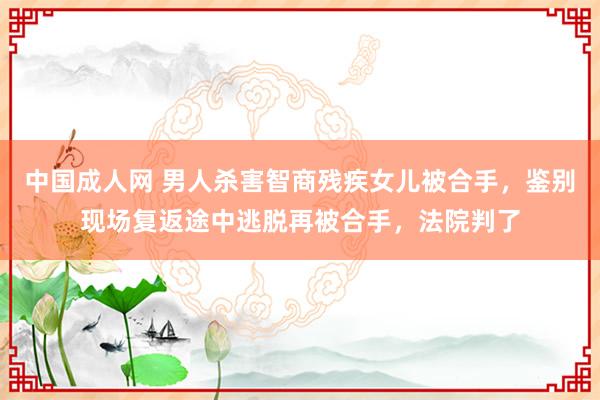 中国成人网 男人杀害智商残疾女儿被合手，鉴别现场复返途中逃脱再被合手，法院判了